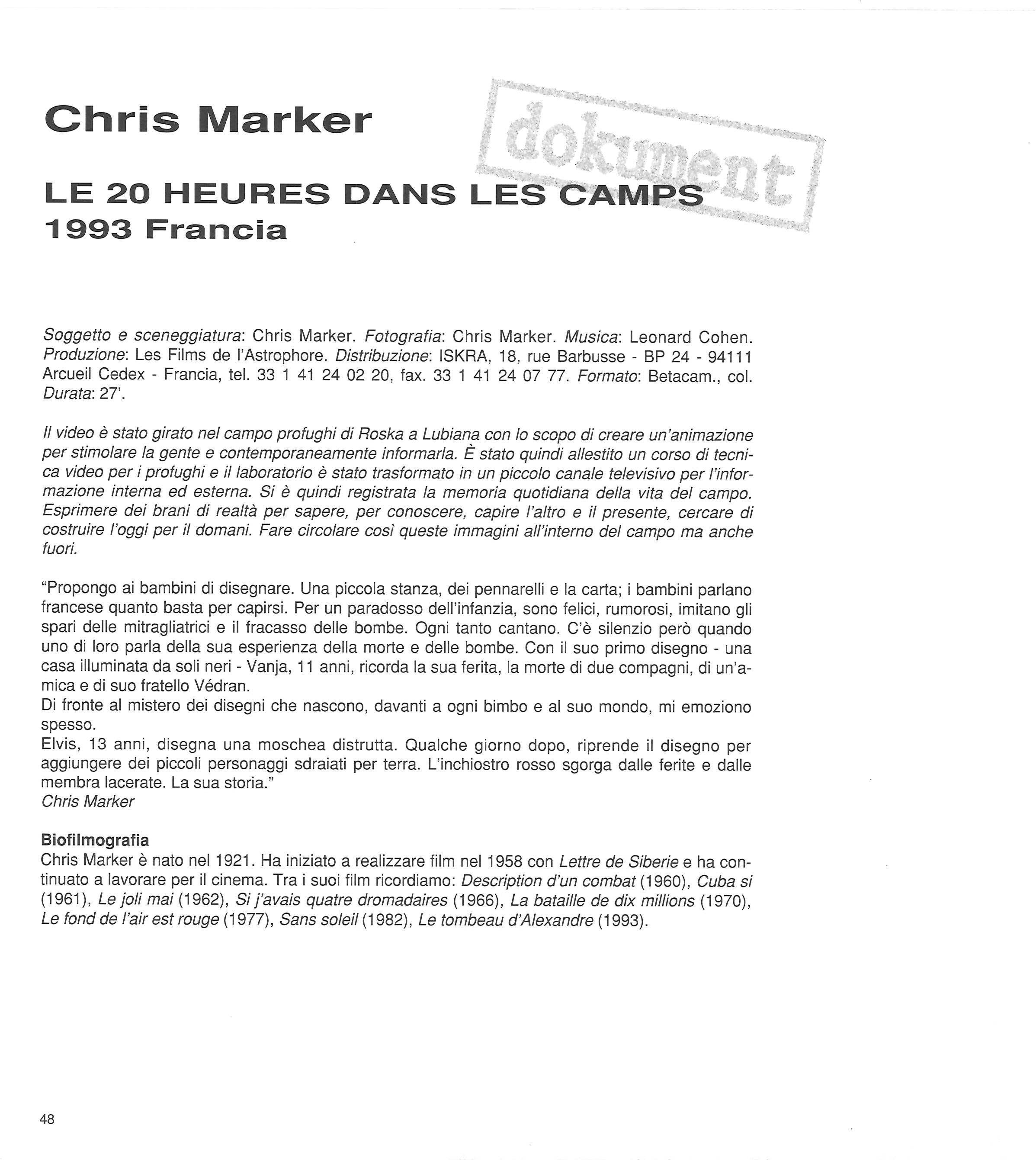 Chris Marker

dokument

LE 20 HEURES DANS LES CAMPS
1993 Francia

Soggetto e sceneggiatura: Chris Marker. Fotografia: Chris Marker. Musica: Leonard Cohen. Produzione: Les Films de l'Astrophore. Distribuzione: ISKRA, 18, rue Barbusse - BP 24 - 94111 Arcueil Cedex - Francia, tel. 33 1 41 24 02 20, fax. 33 1 41 24 07 77. Formato: Betacam., col. Durata: 27'.

Il video è stato girato nel campo profughi di Roska a Lubiana con lo scopo di creare un'animazione per stimolare la gente e contemporaneamente informarla. È stato quindi allestito un corso di tecnica video per i profughi e il laboratorio è stato trasformato in un piccolo canale televisivo per l'informazione interna ed esterna. Si è quindi registrata la memoria quotidiana della vita del campo. Esprimere dei brani di realtà per sapere, per conoscere, capire l'altro e il presente, cercare di costruire l'oggi per il domani. Fare circolare così queste immagini all'interno del campo ma anche fuori.

"Propongo ai bambini di disegnare. Una piccola stanza, dei pennarelli e la carta; i bambini parlano francese quanto basta per capirsi. Per un paradosso dell'infanzia, sono felici, rumorosi, imitano gli spari delle mitragliatrici e il fracasso delle bombe. Ogni tanto cantano. C'è silenzio però quando uno di loro parla della sua esperienza della morte e delle bombe. Con il suo primo disegno - una casa illuminata da soli neri - Vanja, 11 anni, ricorda la sua ferita, la morte di due compagni, di un'amica e di suo fratello Védran.
Di fronte al mistero dei disegni che nascono, davanti a ogni bimbo e al suo mondo, mi emoziono spesso.
Elvis, 13 anni, disegna una moschea distrutta. Qualche giorno dopo, riprende il disegno per aggiungere dei piccoli personaggi sdraiati per terra. L'inchiostro rosso sgorga dalle ferite e dalle membra lacerate. La sua storia."
Chris Marker

Biofilmografia
Chris Marker è nato nel 1921. Ha iniziato a realizzare film nel 1958 con Lettre de Siberie e ha continuato a lavorare per il cinema. Tra i suoi film ricordiamo: Description d'un combat (1960), Cuba si (1961), Le joli mai (1962), Si j'avais quatre dromadaires (1966), La bataille de dix millions (1970), Le fond de l'air est rouge (1977), Sans soleil (1982), Le tombeau d'Alexandre (1993).

48